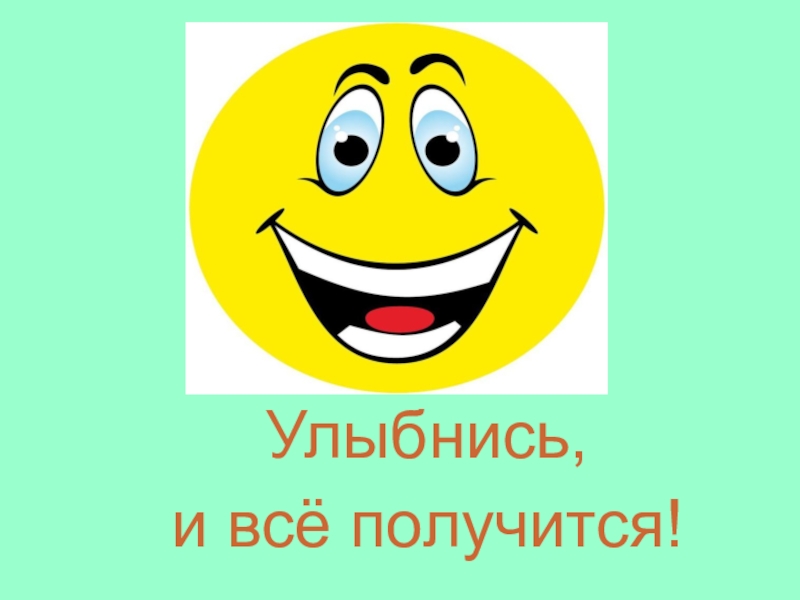 Улыбнись,
и всё получится!